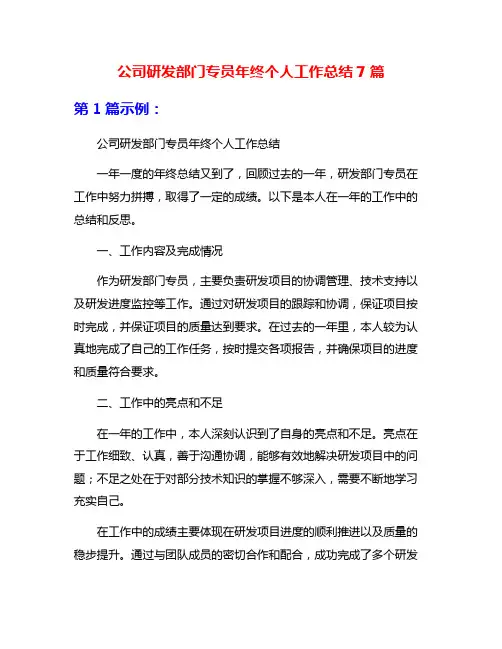 公司研发部门专员年终个人工作总结 7 篇

第 1 篇示例：

公司研发部门专员年终个人工作总结

一年一度的年终总结又到了，回顾过去的一年，研发部门专员在工作中努力拼搏，取得了一定的成绩。以下是本人在一年的工作中的总结和反思。

一、工作内容及完成情况

作为研发部门专员，主要负责研发项目的协调管理、技术支持以及研发进度监控等工作。通过对研发项目的跟踪和协调，保证项目按时完成，并保证项目的质量达到要求。在过去的一年里，本人较为认真地完成了自己的工作任务，按时提交各项报告，并确保项目的进度和质量符合要求。

二、工作中的亮点和不足

在一年的工作中，本人深刻认识到了自身的亮点和不足。亮点在于工作细致、认真，善于沟通协调，能够有效地解决研发项目中的问题；不足之处在于对部分技术知识的掌握不够深入，需要不断地学习充实自己。

在工作中的成绩主要体现在研发项目进度的顺利推进以及质量的稳步提升。通过与团队成员的密切合作和配合，成功完成了多个研发